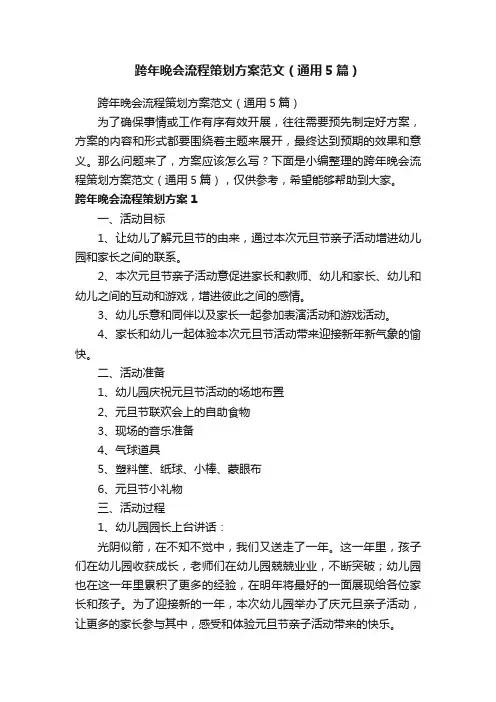 跨年晚会流程策划方案范文（通用5篇）

跨年晚会流程策划方案范文（通用5篇）

为了确保事情或工作有序有效开展，往往需要预先制定好方案，方案的内容和形式都要围绕着主题来展开，最终达到预期的效果和意义。那么问题来了，方案应该怎么写？下面是小编整理的跨年晚会流程策划方案范文（通用5篇），仅供参考，希望能够帮助到大家。

跨年晚会流程策划方案1

一、活动目标

1、让幼儿了解元旦节的由来，通过本次元旦节亲子活动增进幼儿园和家长之间的联系。

2、本次元旦节亲子活动意促进家长和教师、幼儿和家长、幼儿和幼儿之间的互动和游戏，增进彼此之间的感情。

3、幼儿乐意和同伴以及家长一起参加表演活动和游戏活动。

4、家长和幼儿一起体验本次元旦节活动带来迎接新年新气象的愉快。

二、活动准备

1、幼儿园庆祝元旦节活动的场地布置

2、元旦节联欢会上的自助食物

3、现场的音乐准备

4、气球道具

5、塑料筐、纸球、小棒、蒙眼布

6、元旦节小礼物

三、活动过程

1、幼儿园园长上台讲话：

光阴似箭，在不知不觉中，我们又送走了一年。这一年里，孩子们在幼儿园收获成长，老师们在幼儿园兢兢业业，不断突破；幼儿园也在这一年里累积了更多的经验，在明年将最好的一面展现给各位家长和孩子。为了迎接新的一年，本次幼儿园举办了庆元旦亲子活动，让更多的家长参与其中，感受和体验元旦节亲子活动带来的快乐。